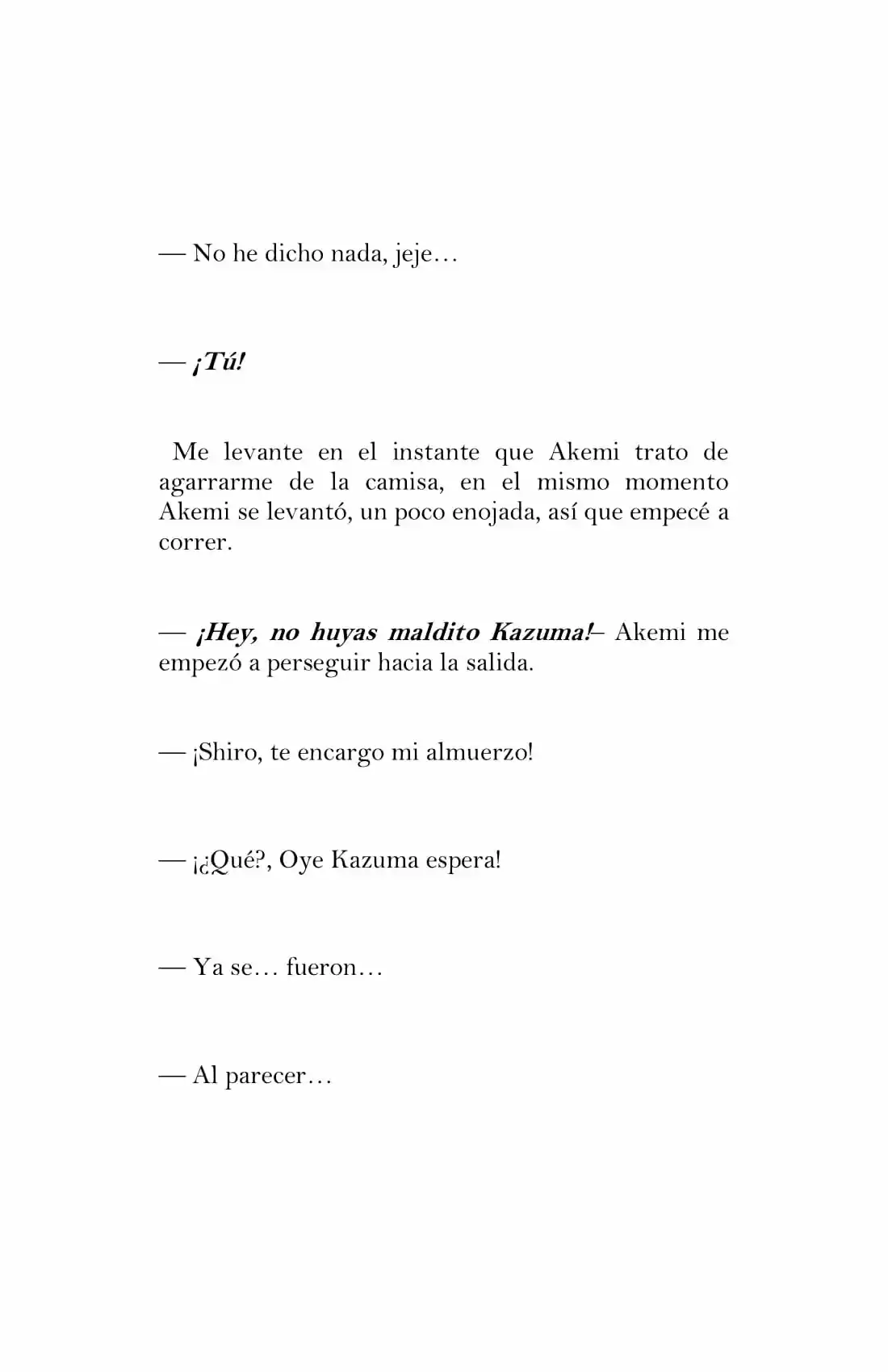 — No he dicho nada, jeje…

— ¡Tú!

Me levante en el instante que Akemi trato de agarrarme de la camisa, en el mismo momento Akemi se levantó, un poco enojada, así que empecé a correr.

— ¡Hey, no huyas maldito Kazuma!– Akemi me empezó a perseguir hacia la salida.

— ¡Shiro, te encargo mi almuerzo!

— ¡¿Qué?, Oye Kazuma espera!

— Ya se… fueron…

— Al parecer…